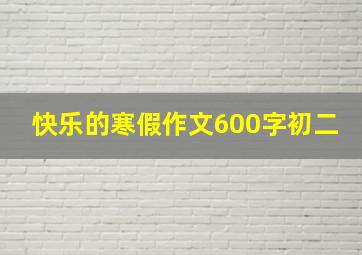 快乐的寒假作文600字初二